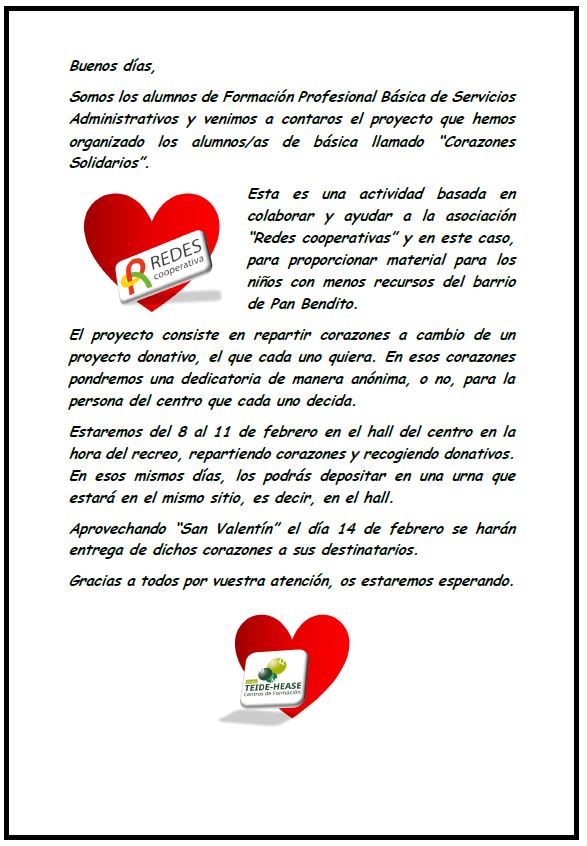 Buenos días,

Somos los alumnos de Formación Profesional Básica de Servicios Administrativos y venimos a contaros el proyecto que hemos organizado los alumnos/as de básica llamado "Corazones Solidarios".

REDES cooperativa

Esta es una actividad basada en colaborar y ayudar a la asociación "Redes cooperativas" y en este caso, para proporcionar material para los niños con menos recursos del barrio de Pan Bendito.

El proyecto consiste en repartir corazones a cambio de un proyecto donativo, el que cada uno quiera. En esos corazones pondremos una dedicatoria de manera anónima, o no, para la persona del centro que cada uno decida.

Estaremos del 8 al 11 de febrero en el hall del centro en la hora del recreo, repartiendo corazones y recogiendo donativos. En esos mismos días, los podrás depositar en una urna que estará en el mismo sitio, es decir, en el hall.

Aprovechando "San Valentín" el día 14 de febrero se harán entrega de dichos corazones a sus destinatarios.

Gracias a todos por vuestra atención, os estaremos esperando.

TEIDE-HEASE
Centros de Formación